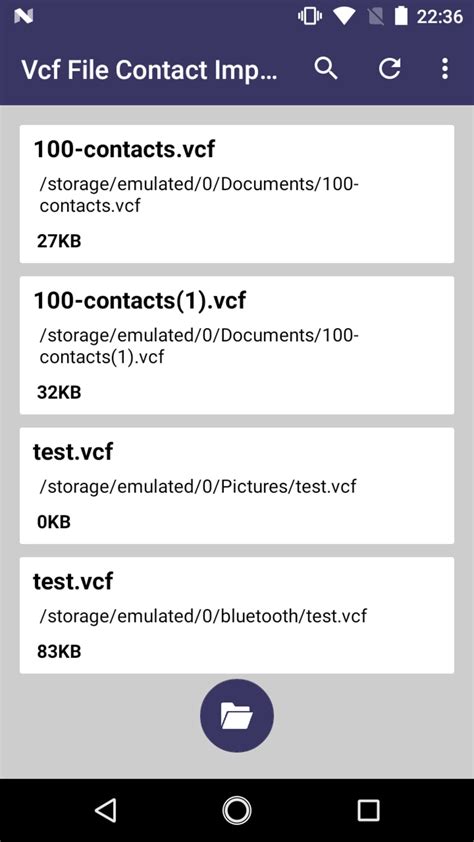 22:36

Vcf File Contact Imp...

100-contacts.vcf
/storage/emulated/0/Documents/100-contacts.vcf
27KB

100-contacts(1).vcf
/storage/emulated/0/Documents/100-contacts(1).vcf
32KB

test.vcf
/storage/emulated/0/Pictures/test.vcf
0KB

test.vcf
/storage/emulated/0/bluetooth/test.vcf
83KB